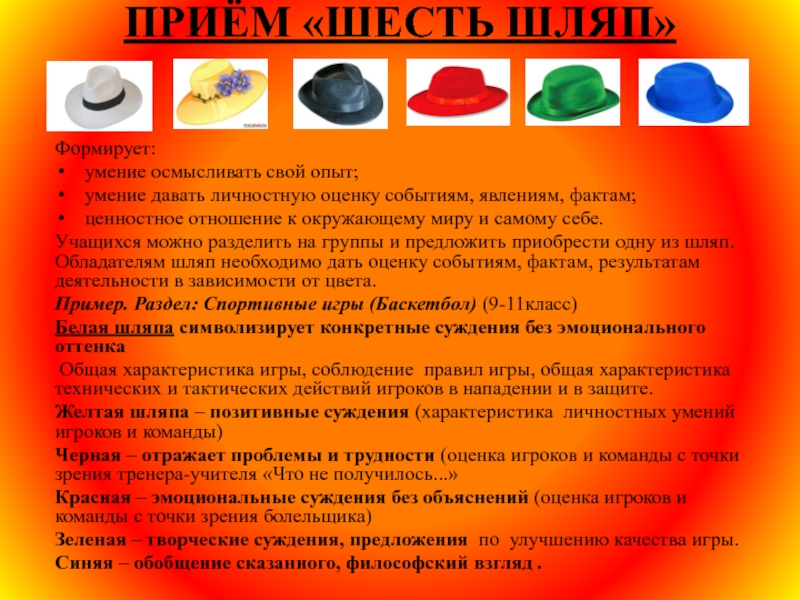 ПРИЁМ «ШЕСТЬ ШЛЯП»

Формирует:
• умение осмысливать свой опыт;
• умение давать личностную оценку событиям, явлениям, фактам;
• ценностное отношение к окружающему миру и самому себе.

Учащихся можно разделить на группы и предложить приобрести одну из шляп. Обладателям шляп необходимо дать оценку событиям, фактам, результатам деятельности в зависимости от цвета.

Пример. Раздел: Спортивные игры (Баскетбол) (9-11класс)

Белая шляпа символизирует конкретные суждения без эмоционального оттенка

Общая характеристика игры, соблюдение правил игры, общая характеристика технических и тактических действий игроков в нападении и в защите.

Желтая шляпа – позитивные суждения (характеристика личностных умений игроков и команды)

Черная – отражает проблемы и трудности (оценка игроков и команды с точки зрения тренера-учителя «Что не получилось...»

Красная – эмоциональные суждения без объяснений (оценка игроков и команды с точки зрения болельщика)

Зеленая – творческие суждения, предложения по улучшению качества игры.

Синяя – обобщение сказанного, философский взгляд .